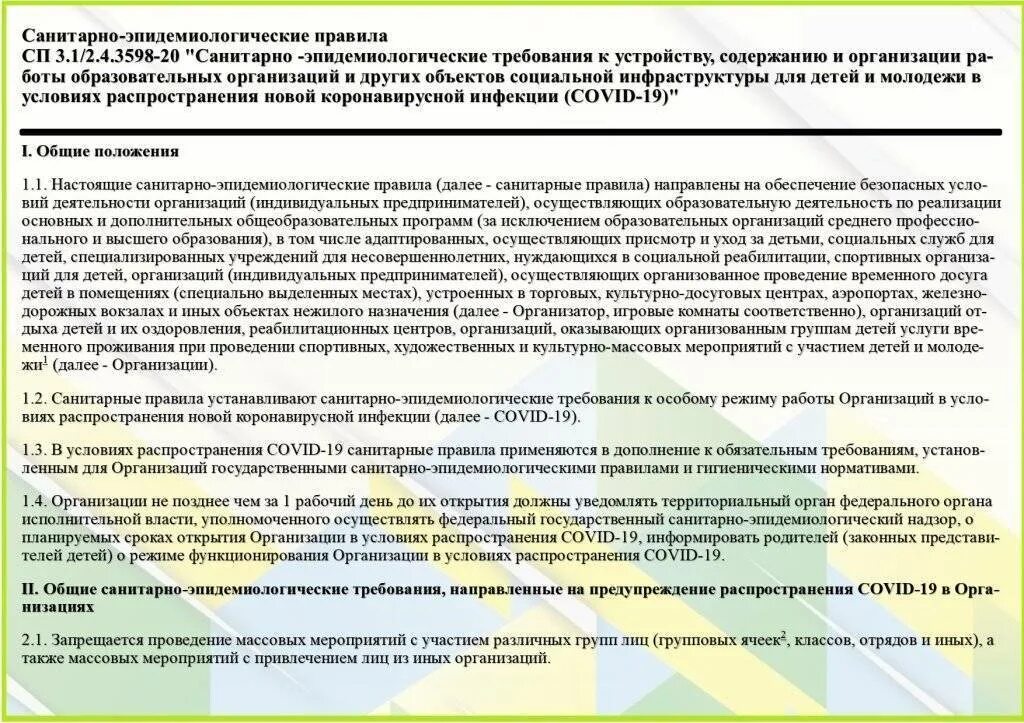 Санитарно-эпидемиологические правила
СП 3.1/2.4.3598-20 "Санитарно -эпидемиологические требования к устройству, содержанию и организации работы образовательных организаций и других объектов социальной инфраструктуры для детей и молодежи в условиях распространения новой коронавирусной инфекции (COVID-19)"

I. Общие положения

1.1. Настоящие санитарно-эпидемиологические правила (далее - санитарные правила) направлены на обеспечение безопасных условий деятельности организаций (индивидуальных предпринимателей), осуществляющих образовательную деятельность по реализации основных и дополнительных общеобразовательных программ (за исключением образовательных организаций среднего профессионального и высшего образования), в том числе адаптированных, осуществляющих присмотр и уход за детьми, социальных служб для детей, специализированных учреждений для несовершеннолетних, нуждающихся в социальной реабилитации, спортивных организаций для детей, организаций (индивидуальных предпринимателей), осуществляющих организованное проведение временного досуга детей в помещениях (специально выделенных местах), устроенных в торговых, культурно-досуговых центрах, аэропортах, железнодорожных вокзалах и иных объектах нежилого назначения (далее - Организатор, игровые комнаты соответственно), организаций отдыха детей и их оздоровления, реабилитационных центров, организаций, оказывающих организованным группам детей услуги временного проживания при проведении спортивных, художественных и культурно-массовых мероприятий с участием детей и молодежи$^1$ (далее - Организации).

1.2. Санитарные правила устанавливают санитарно-эпидемиологические требования к особому режиму работы Организаций в условиях распространения новой коронавирусной инфекции (далее - COVID-19).

1.3. В условиях распространения COVID-19 санитарные правила применяются в дополнение к обязательным требованиям, установленным для Организаций государственными санитарно-эпидемиологическими правилами и гигиеническими нормативами.

1.4. Организации не позднее чем за 1 рабочий день до их открытия должны уведомлять территориальный орган федерального органа исполнительной власти, уполномоченного осуществлять федеральный государственный санитарно-эпидемиологический надзор, о планируемых сроках открытия Организации в условиях распространения COVID-19, информировать родителей (законных представителей детей) о режиме функционирования Организации в условиях распространения COVID-19.

II. Общие санитарно-эпидемиологические требования, направленные на предупреждение распространения COVID-19 в Организациях

2.1. Запрещается проведение массовых мероприятий с участием различных групп лиц (групповых ячеек$^2$, классов, отрядов и иных), а также массовых мероприятий с привлечением лиц из иных организаций.